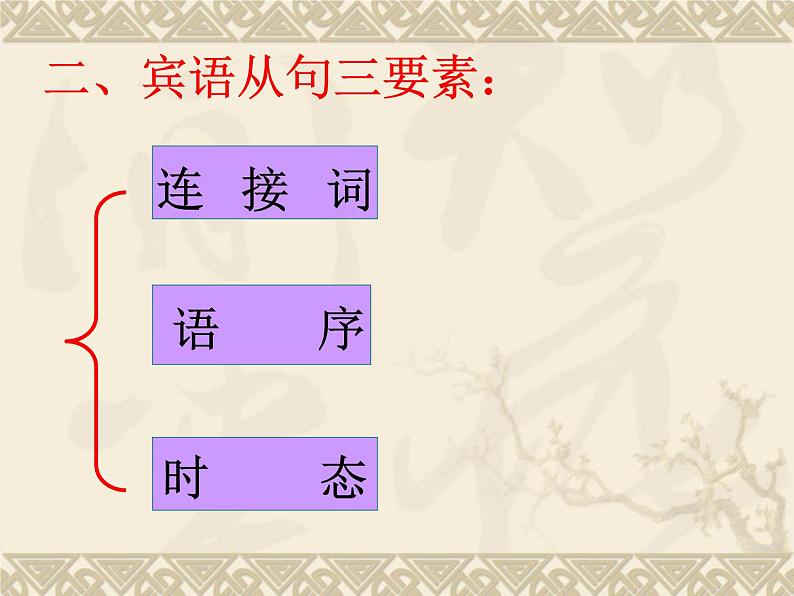 二、宾语从句三要素：

连 接 词

语 序

时 态